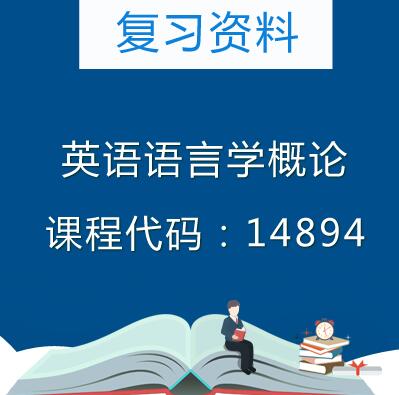 复习资料

英语语言学概论

课程代码：14894